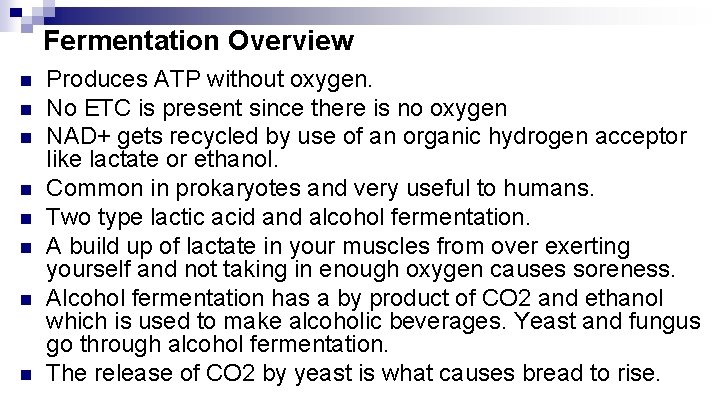 Fermentation Overview

• Produces ATP without oxygen.
• No ETC is present since there is no oxygen
• NAD+ gets recycled by use of an organic hydrogen acceptor like lactate or ethanol.
• Common in prokaryotes and very useful to humans.
• Two type lactic acid and alcohol fermentation.
• A build up of lactate in your muscles from over exerting yourself and not taking in enough oxygen causes soreness.
• Alcohol fermentation has a by product of CO2 and ethanol which is used to make alcoholic beverages. Yeast and fungus go through alcohol fermentation.
• The release of CO2 by yeast is what causes bread to rise.